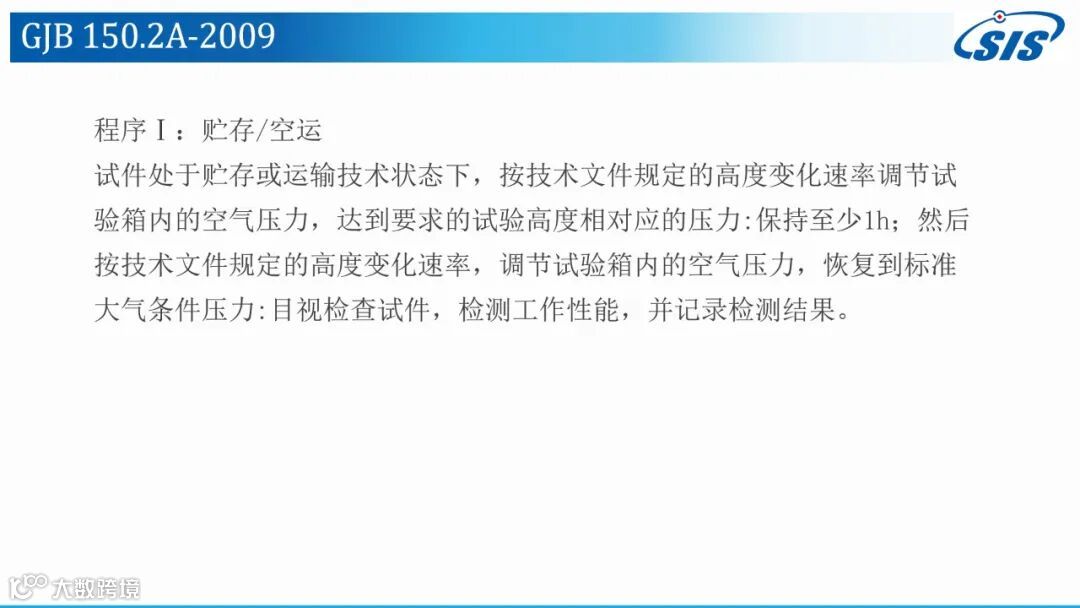 GJB 150.2A-2009

SIS

程序Ⅰ：贮存/空运

试件处于贮存或运输技术状态下，按技术文件规定的高度变化速率调节试验箱内的空气压力，达到要求的试验高度相对应的压力:保持至少1h；然后按技术文件规定的高度变化速率，调节试验箱内的空气压力，恢复到标准大气条件压力:目视检查试件，检测工作性能，并记录检测结果。

大数跨境